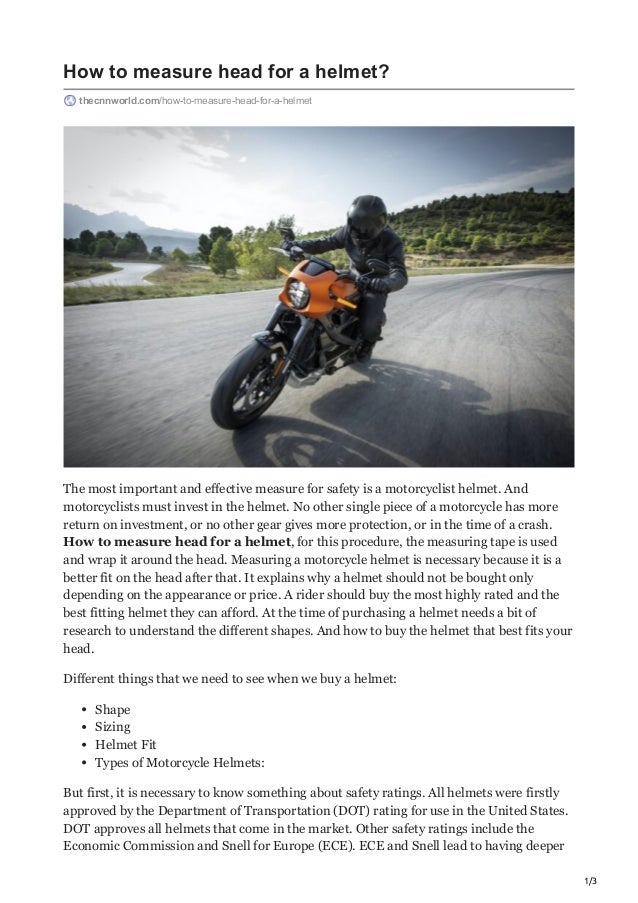 How to measure head for a helmet?

thecnnworld.com/how-to-measure-head-for-a-helmet

The most important and effective measure for safety is a motorcyclist helmet. And motorcyclists must invest in the helmet. No other single piece of a motorcycle has more return on investment, or no other gear gives more protection, or in the time of a crash. How to measure head for a helmet, for this procedure, the measuring tape is used and wrap it around the head. Measuring a motorcycle helmet is necessary because it is a better fit on the head after that. It explains why a helmet should not be bought only depending on the appearance or price. A rider should buy the most highly rated and the best fitting helmet they can afford. At the time of purchasing a helmet needs a bit of research to understand the different shapes. And how to buy the helmet that best fits your head.

Different things that we need to see when we buy a helmet:

• Shape
• Sizing
• Helmet Fit
• Types of Motorcycle Helmets:

But first, it is necessary to know something about safety ratings. All helmets were firstly approved by the Department of Transportation (DOT) rating for use in the United States. DOT approves all helmets that come in the market. Other safety ratings include the Economic Commission and Snell for Europe (ECE). ECE and Snell lead to having deeper

1/3